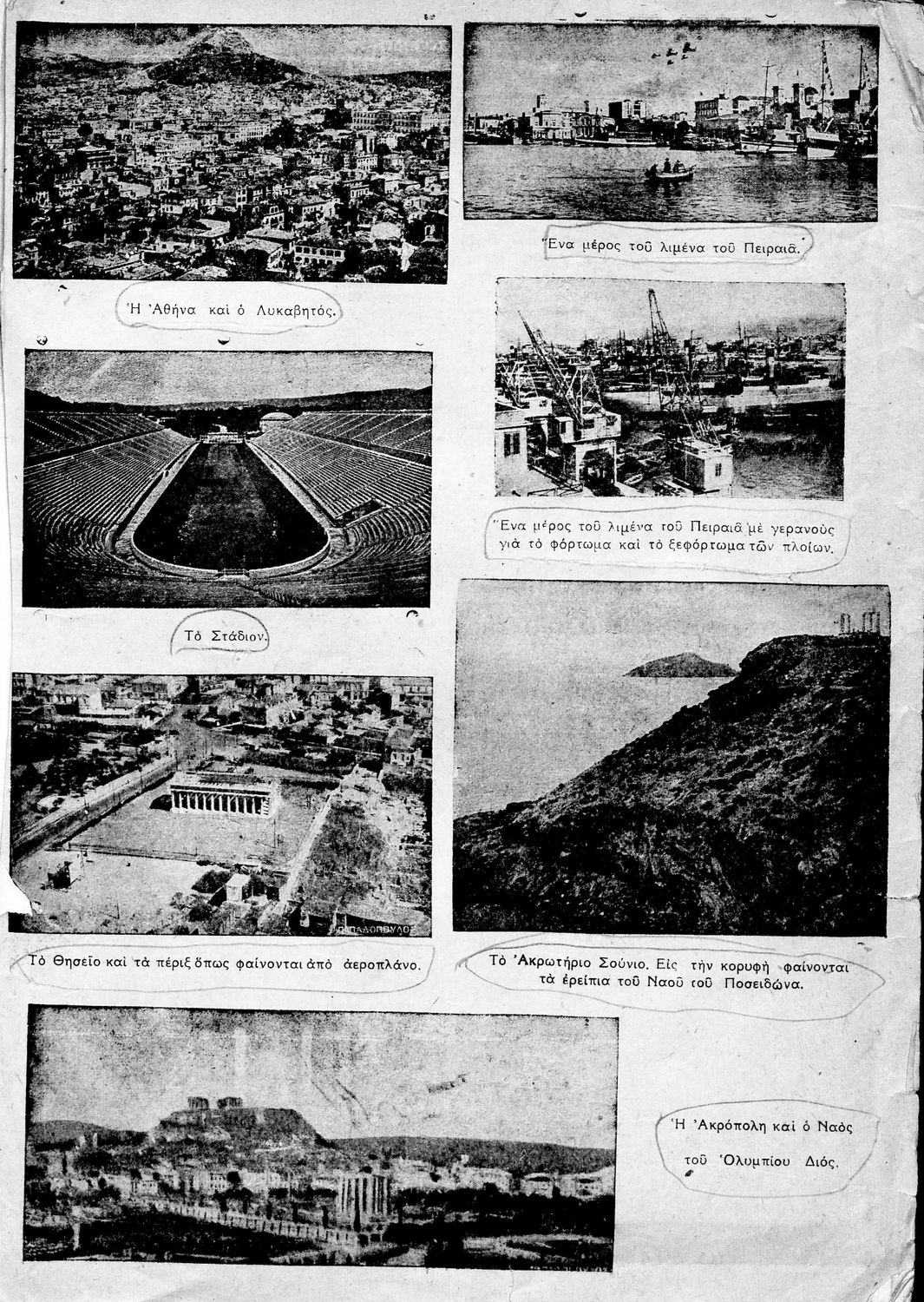 Ἡ Ἀθήνα καὶ ὁ Λυκαβητός.

Ἕνα μέρος τοῦ λιμένα τοῦ Πειραιᾶ.

Ἕνα μέρος τοῦ λιμένα τοῦ Πειραιᾶ μὲ γερανοὺς γιὰ τὸ φόρτωμα καὶ τὸ ξεφόρτωμα τῶν πλοίων.

Τὸ Στάδιον.

ΠΑΠΑΔΟΠΟΥΛΟΣ

Τὸ Θησεῖο καὶ τὰ πέριξ ὅπως φαίνονται ἀπὸ ἀεροπλάνο.

Τὸ Ἀκρωτήριο Σούνιο. Εἰς τὴν κορυφὴ φαίνονται τὰ ἐρείπια τοῦ Ναοῦ τοῦ Ποσειδῶνα.

Ἡ Ἀκρόπολη καὶ ὁ Ναὸς τοῦ Ὀλυμπίου Διός.